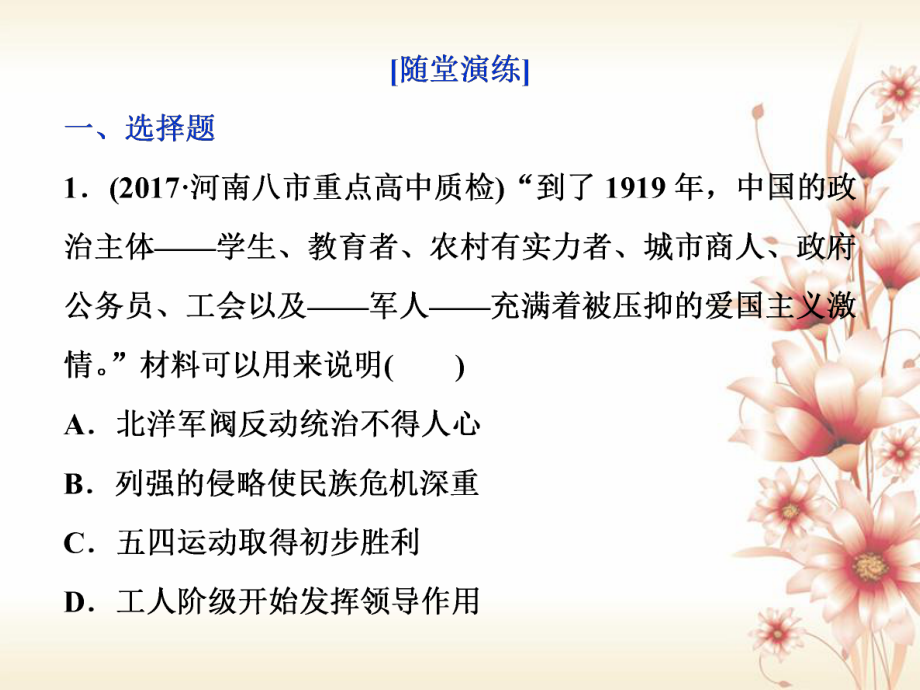 [随堂演练]

一、选择题

1．(2017·河南八市重点高中质检)“到了 1919 年，中国的政治主体——学生、教育者、农村有实力者、城市商人、政府公务员、工会以及——军人——充满着被压抑的爱国主义激情。”材料可以用来说明(　　)

A．北洋军阀反动统治不得人心

B．列强的侵略使民族危机深重

C．五四运动取得初步胜利

D．工人阶级开始发挥领导作用